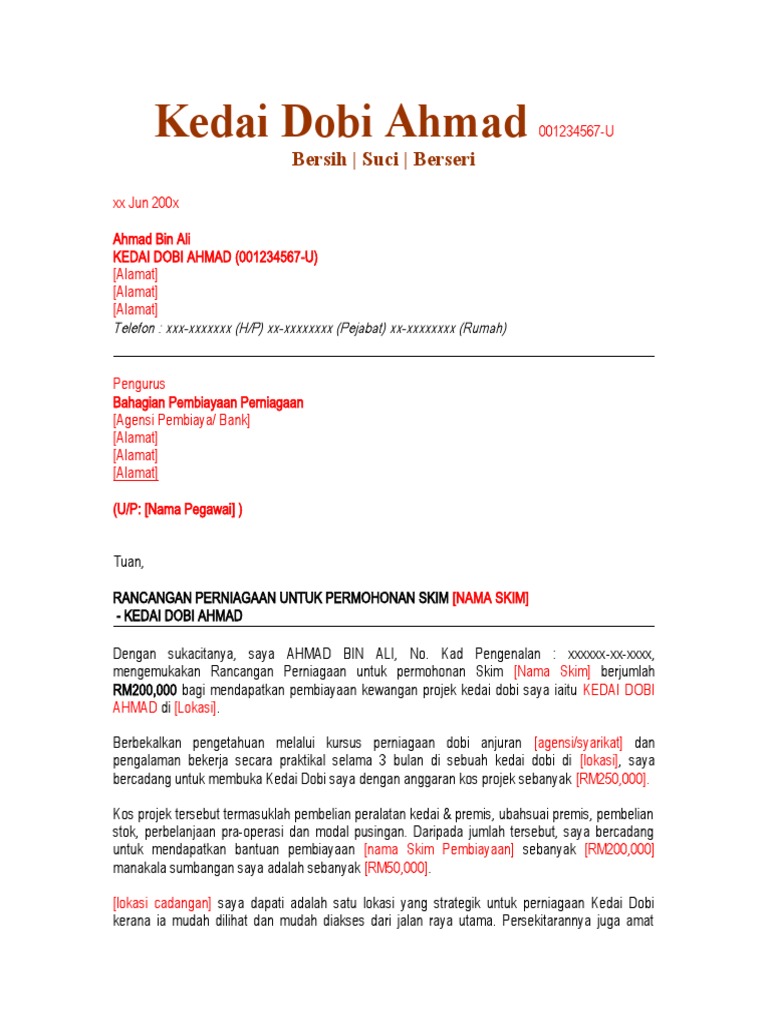 Kedai Dobi Ahmad 001234567-U

Bersih | Suci | Berseri

xx Jun 200x

Ahmad Bin Ali
KEDAI DOBI AHMAD (001234567-U)
[Alamat]
[Alamat]
[Alamat]
Telefon : xxx-xxxxxxx (H/P) xx-xxxxxxxx (Pejabat) xx-xxxxxxxx (Rumah)

Pengurus
Bahagian Pembiayaan Perniagaan
[Agensi Pembiaya/ Bank]
[Alamat]
[Alamat]
[Alamat]

(U/P: [Nama Pegawai] )

Tuan,

RANCANGAN PERNIAGAAN UNTUK PERMOHONAN SKIM [NAMA SKIM]
- KEDAI DOBI AHMAD

Dengan sukacitanya, saya AHMAD BIN ALI, No. Kad Pengenalan : xxxxxx-xx-xxxx, mengemukakan Rancangan Perniagaan untuk permohonan Skim [Nama Skim] berjumlah RM200,000 bagi mendapatkan pembiayaan kewangan projek kedai dobi saya iaitu KEDAI DOBI AHMAD di [Lokasi].

Berbekalkan pengetahuan melalui kursus perniagaan dobi anjuran [agensi/syarikat] dan pengalaman bekerja secara praktikal selama 3 bulan di sebuah kedai dobi di [lokasi], saya bercadang untuk membuka Kedai Dobi saya dengan anggaran kos projek sebanyak [RM250,000].

Kos projek tersebut termasuklah pembelian peralatan kedai & premis, ubahsuai premis, pembelian stok, perbelanjaan pra-operasi dan modal pusingan. Daripada jumlah tersebut, saya bercadang untuk mendapatkan bantuan pembiayaan [nama Skim Pembiayaan] sebanyak [RM200,000] manakala sumbangan saya adalah sebanyak [RM50,000].

[lokasi cadangan] saya dapati adalah satu lokasi yang strategik untuk perniagaan Kedai Dobi kerana ia mudah dilihat dan mudah diakses dari jalan raya utama. Persekitarannya juga amat